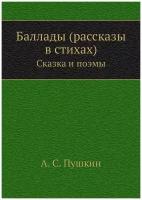 Баллады (рассказы в стихах)
Сказка и поэмы

А. С. Пушкин